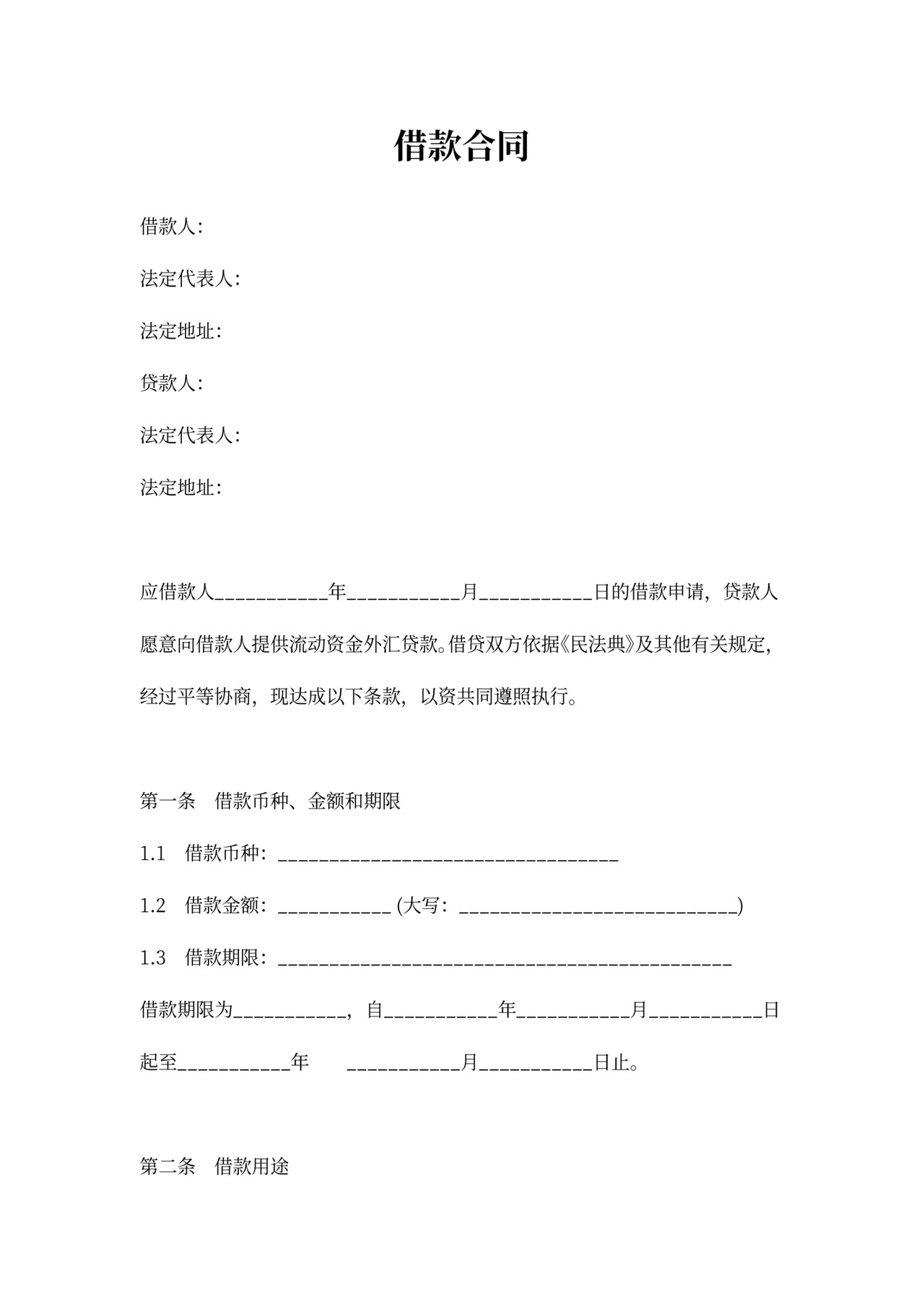 借款合同

借款人：

法定代表人：

法定地址：

贷款人：

法定代表人：

法定地址：

应借款人___________年___________月___________日的借款申请，贷款人愿意向借款人提供流动资金外汇贷款。借贷双方依据《民法典》及其他有关规定，经过平等协商，现达成以下条款，以资共同遵照执行。

第一条　借款币种、金额和期限

1.1　借款币种：_________________________________

1.2　借款金额：___________ (大写：___________________________)

1.3　借款期限：____________________________________________

借款期限为___________，自___________年___________月___________日起至___________年　___________月___________日止。

第二条　借款用途